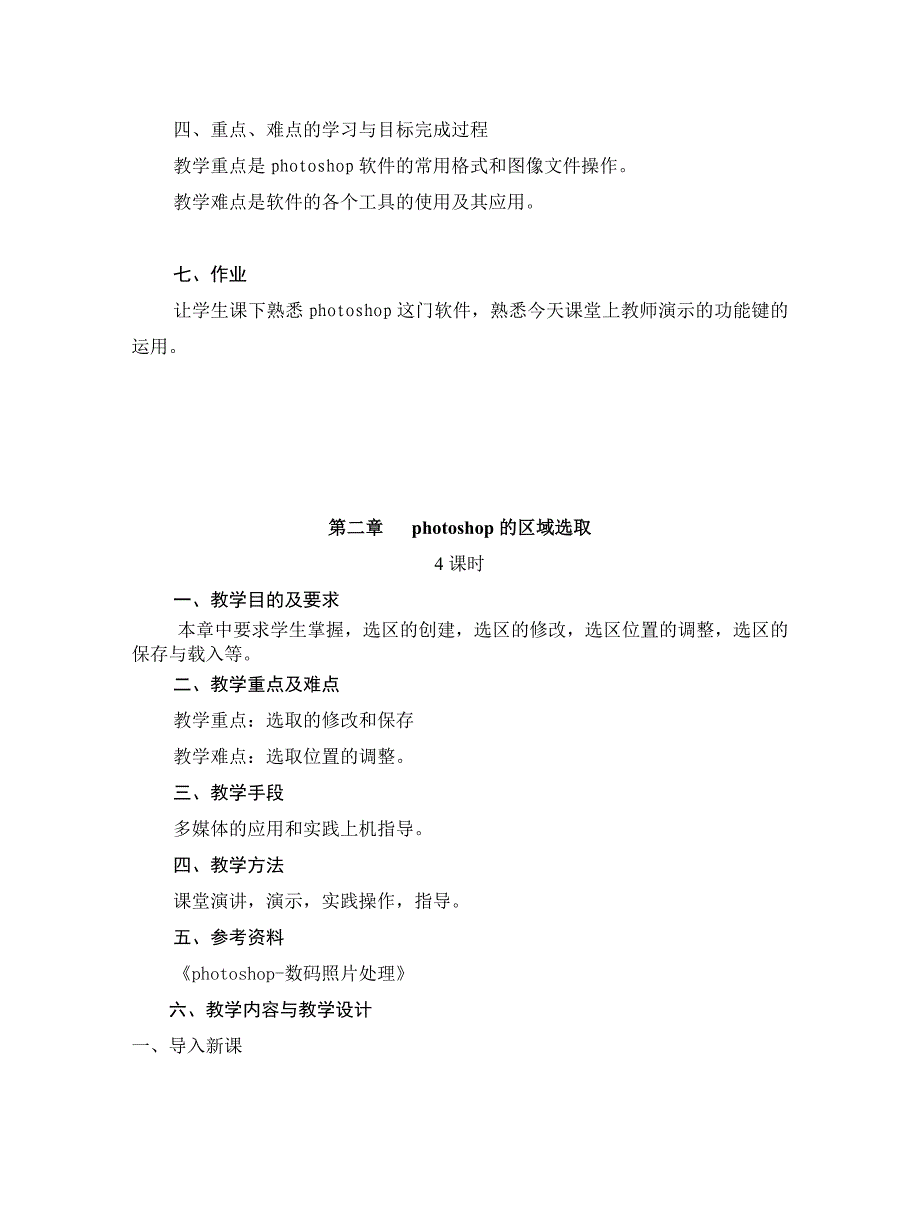 四、重点、难点的学习与目标完成过程

教学重点是 photoshop 软件的常用格式和图像文件操作。

教学难点是软件的各个工具的使用及其应用。

七、作业

让学生课下熟悉 photoshop 这门软件，熟悉今天课堂上教师演示的功能键的运用。

第二章　photoshop 的区域选取

4 课时

一、教学目的及要求

本章中要求学生掌握，选区的创建，选区的修改，选区位置的调整，选区的保存与载入等。

二、教学重点及难点

教学重点：选取的修改和保存

教学难点：选取位置的调整。

三、教学手段

多媒体的应用和实践上机指导。

四、教学方法

课堂演讲，演示，实践操作，指导。

五、参考资料

《photoshop-数码照片处理》

六、教学内容与教学设计

一、导入新课